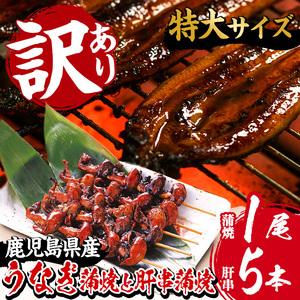 訳あり

特大サイズ

鹿児島県産
うなぎ蒲焼と肝串蒲焼

蒲焼 1尾
肝串 5本